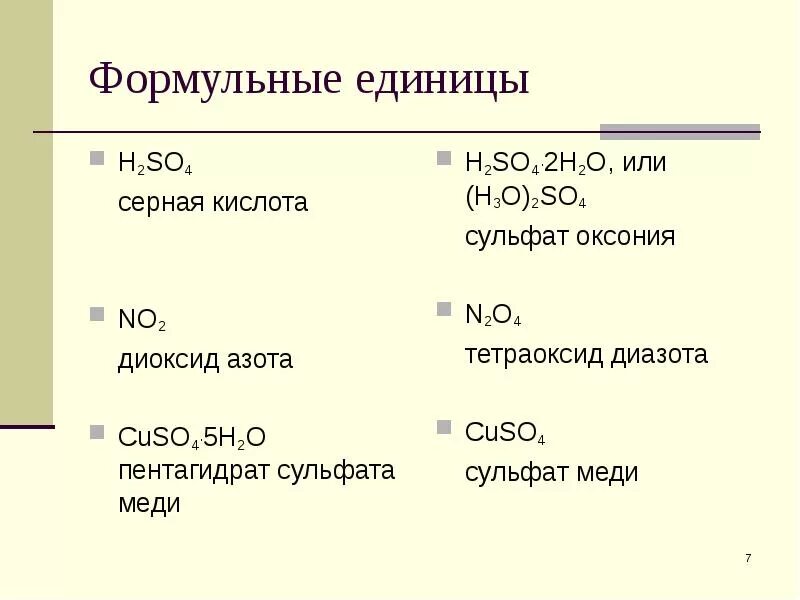 Формульные единицы

$H_2SO_4$

серная кислота

$NO_2$

диоксид азота

$CuSO_4 \cdot 5H_2O$
пентагидрат сульфата меди

$H_2SO_4 \cdot 2H_2O$, или $(H_3O)_2SO_4$

сульфат оксония

$N_2O_4$

тетраоксид диазота

$CuSO_4$

сульфат меди

7